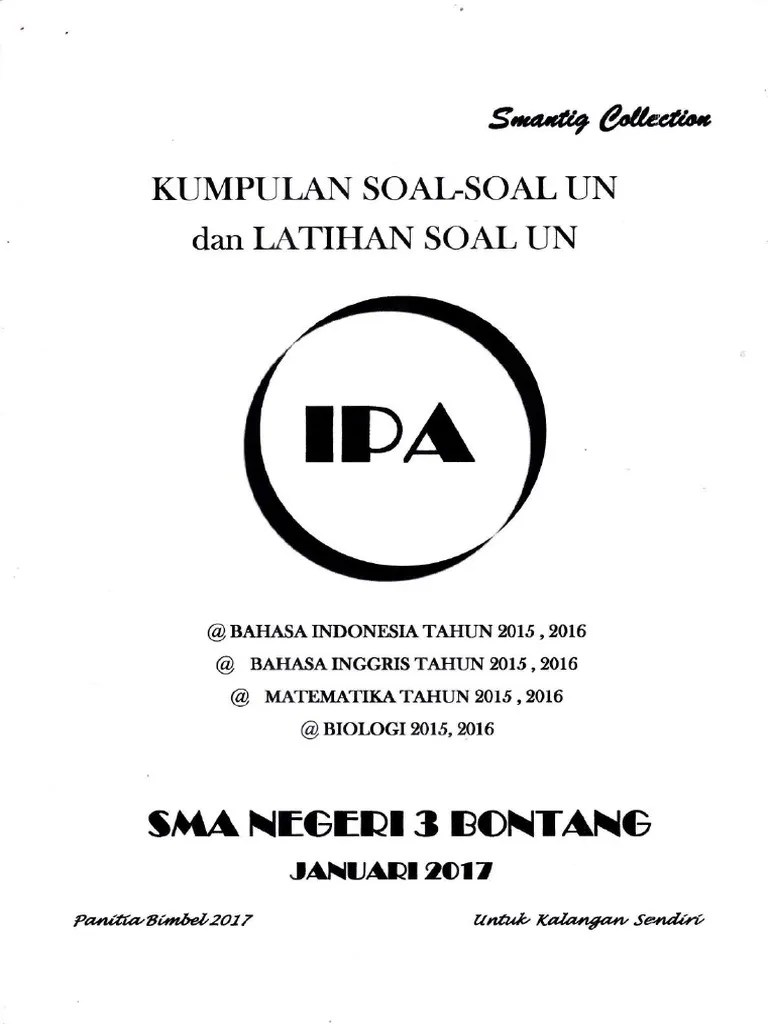 Smantig Collection

KUMPULAN SOAL-SOAL UN
dan LATIHAN SOAL UN

IPA

@ BAHASA INDONESIA TAHUN 2015 , 2016
@ BAHASA INGGRIS TAHUN 2015 , 2016
@ MATEMATIKA TAHUN 2015 , 2016
@ BIOLOGI 2015, 2016

SMA NEGERI 3 BONTANG
JANUARI 2017

Panitia Bimbel 2017

Untuk Kalangan Sendiri